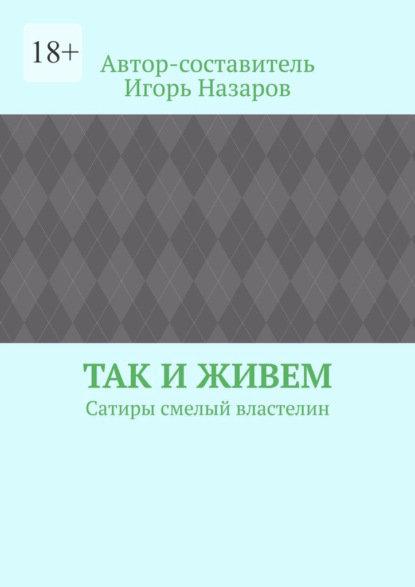 18+

Автор-составитель
Игорь Назаров

ТАК И ЖИВЕМ

Сатиры смелый властелин